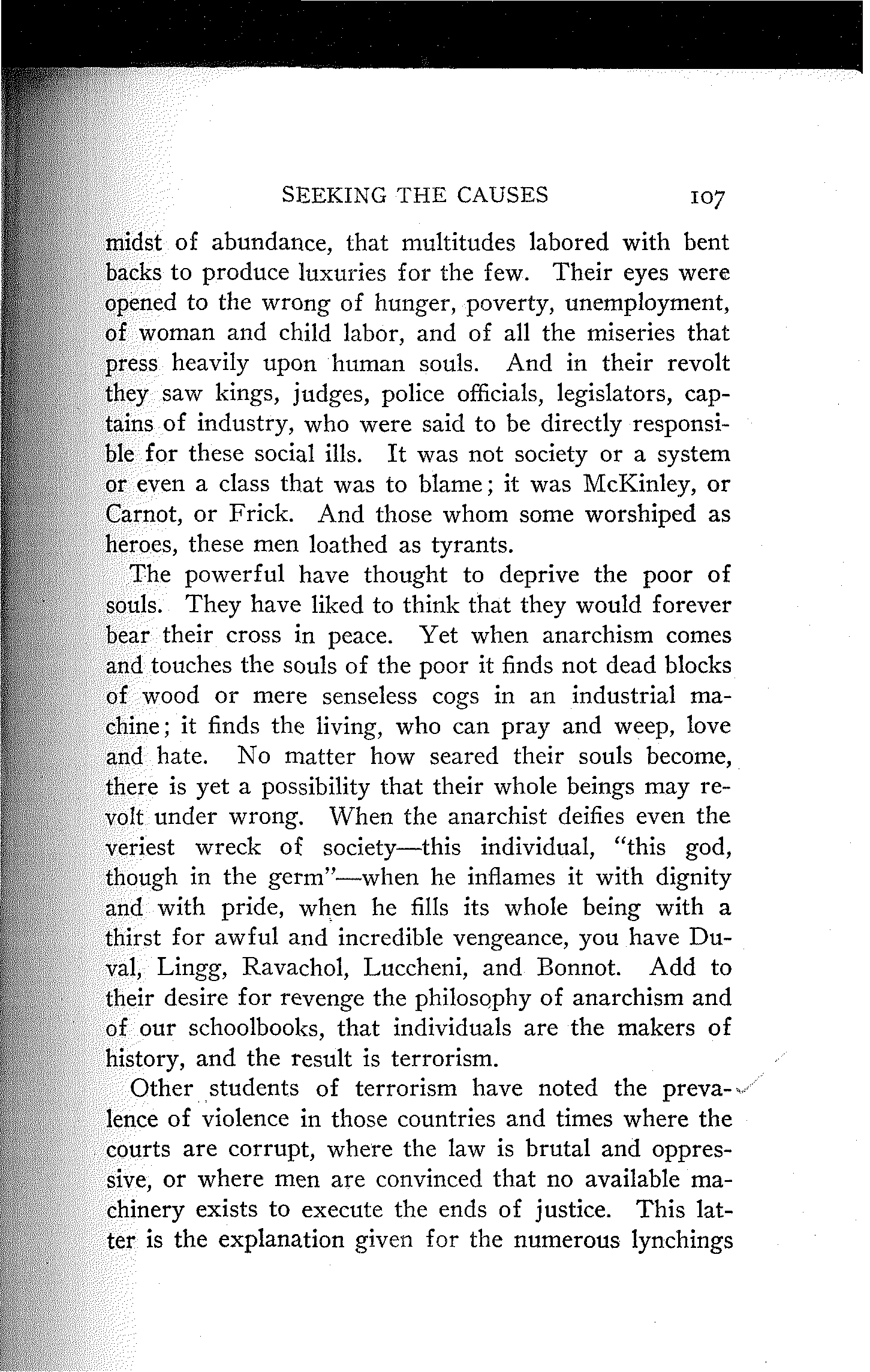 SEEKING THE CAUSES 107

midst of abundance, that multitudes labored with bent backs to produce luxuries for the few. Their eyes were opened to the wrong of hunger, poverty, unemployment, of woman and child labor, and of all the miseries that press heavily upon human souls. And in their revolt they saw kings, judges, police officials, legislators, captains of industry, who were said to be directly responsible for these social ills. It was not society or a system or even a class that was to blame; it was McKinley, or Carnot, or Frick. And those whom some worshiped as heroes, these men loathed as tyrants.

The powerful have thought to deprive the poor of souls. They have liked to think that they would forever bear their cross in peace. Yet when anarchism comes and touches the souls of the poor it finds not dead blocks of wood or mere senseless cogs in an industrial machine; it finds the living, who can pray and weep, love and hate. No matter how seared their souls become, there is yet a possibility that their whole beings may revolt under wrong. When the anarchist deifies even the veriest wreck of society—this individual, "this god, though in the germ"—when he inflames it with dignity and with pride, when he fills its whole being with a thirst for awful and incredible vengeance, you have Duval, Lingg, Ravachol, Luccheni, and Bonnot. Add to their desire for revenge the philosophy of anarchism and of our schoolbooks, that individuals are the makers of history, and the result is terrorism.

Other students of terrorism have noted the prevalence of violence in those countries and times where the courts are corrupt, where the law is brutal and oppressive, or where men are convinced that no available machinery exists to execute the ends of justice. This latter is the explanation given for the numerous lynchings